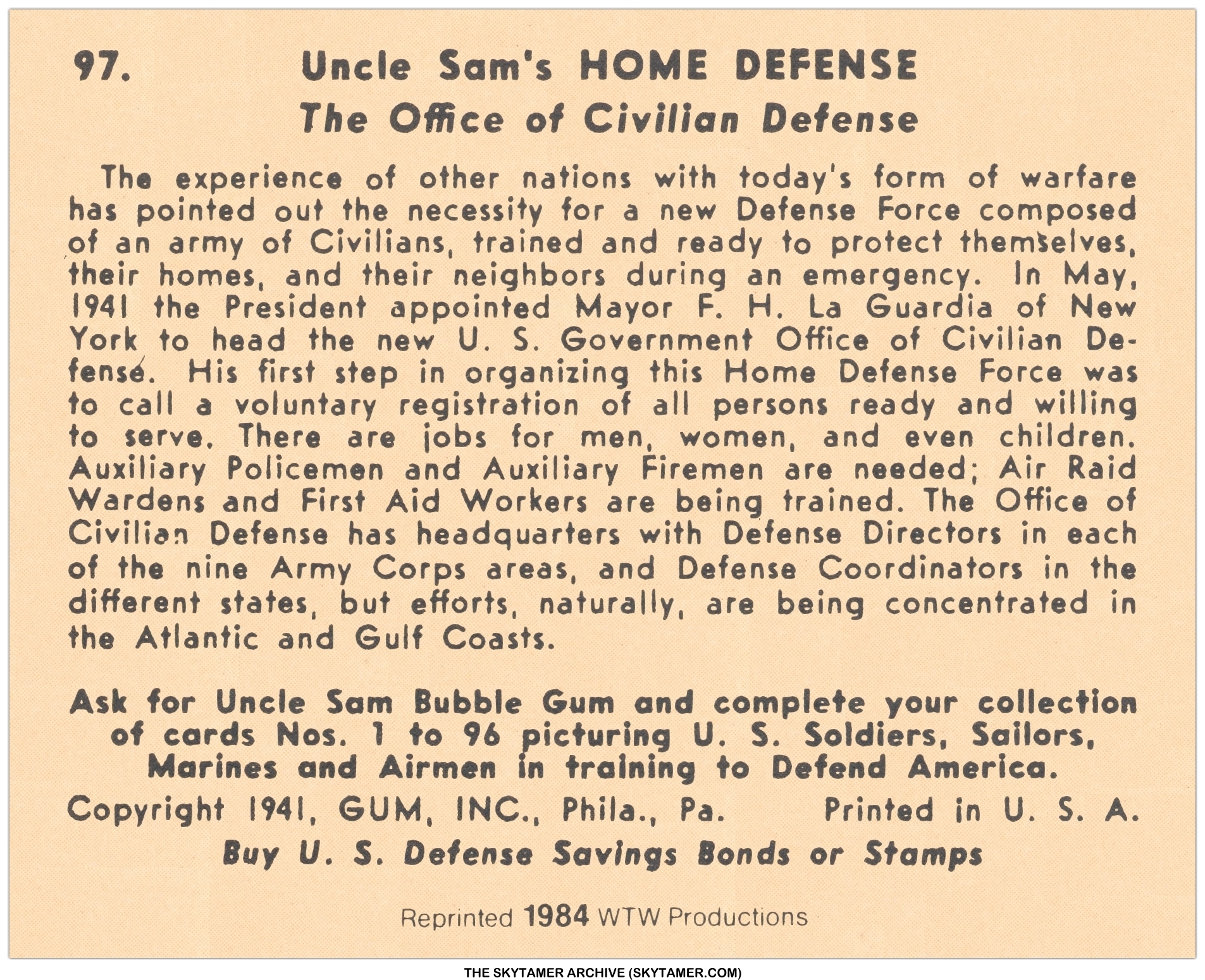 97. Uncle Sam's HOME DEFENSE
The Office of Civilian Defense

The experience of other nations with today's form of warfare has pointed out the necessity for a new Defense Force composed of an army of Civilians, trained and ready to protect themselves, their homes, and their neighbors during an emergency. In May, 1941 the President appointed Mayor F. H. La Guardia of New York to head the new U. S. Government Office of Civilian Defense. His first step in organizing this Home Defense Force was to call a voluntary registration of all persons ready and willing to serve. There are jobs for men, women, and even children. Auxiliary Policemen and Auxiliary Firemen are needed; Air Raid Wardens and First Aid Workers are being trained. The Office of Civilian Defense has headquarters with Defense Directors in each of the nine Army Corps areas, and Defense Coordinators in the different states, but efforts, naturally, are being concentrated in the Atlantic and Gulf Coasts.

Ask for Uncle Sam Bubble Gum and complete your collection of cards Nos. 1 to 96 picturing U. S. Soldiers, Sailors, Marines and Airmen in training to Defend America.

Copyright 1941, GUM, INC., Phila., Pa. Printed in U. S. A.

Buy U. S. Defense Savings Bonds or Stamps

Reprinted 1984 WTW Productions

THE SKYTAMER ARCHIVE (SKYTAMER.COM)